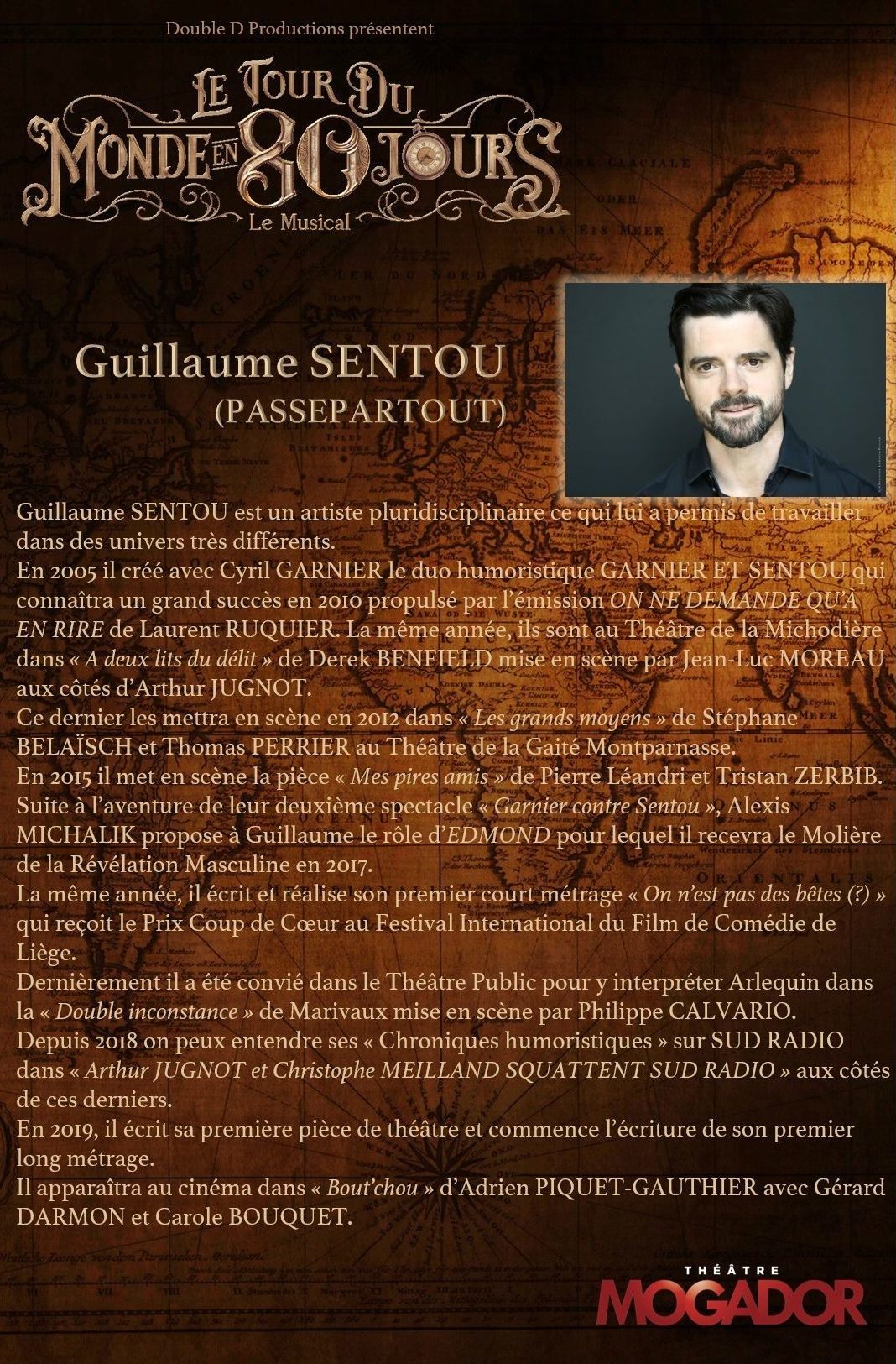 Double D Productions présentent

LE TOUR DU MONDE EN 80 JOURS
Le Musical

Guillaume SENTOU
(PASSEPARTOUT)

Guillaume SENTOU est un artiste pluridisciplinaire ce qui lui a permis de travailler dans des univers très différents.
En 2005 il créé avec Cyril GARNIER le duo humoristique GARNIER ET SENTOU qui connaîtra un grand succès en 2010 propulsé par l'émission ON NE DEMANDE QU'À EN RIRE de Laurent RUQUIER. La même année, ils sont au Théâtre de la Michodière dans « A deux lits du délit » de Derek BENFIELD mise en scène par Jean-Luc MOREAU aux côtés d'Arthur JUGNOT.
Ce dernier les mettra en scène en 2012 dans « Les grands moyens » de Stéphane BELAÏSCH et Thomas PERRIER au Théâtre de la Gaité Montparnasse.
En 2015 il met en scène la pièce « Mes pires amis » de Pierre Léandri et Tristan ZERBIB.
Suite à l'aventure de leur deuxième spectacle « Garnier contre Sentou », Alexis MICHALIK propose à Guillaume le rôle d'EDMOND pour lequel il recevra le Molière de la Révélation Masculine en 2017.
La même année, il écrit et réalise son premier court métrage « On n'est pas des bêtes (?) » qui reçoit le Prix Coup de Cœur au Festival International du Film de Comédie de Liège.
Dernièrement il a été convié dans le Théâtre Public pour y interpréter Arlequin dans la « Double inconstance » de Marivaux mise en scène par Philippe CALVARIO.
Depuis 2018 on peux entendre ses « Chroniques humoristiques » sur SUD RADIO dans « Arthur JUGNOT et Christophe MEILLAND SQUATTENT SUD RADIO » aux côtés de ces derniers.
En 2019, il écrit sa première pièce de théâtre et commence l'écriture de son premier long métrage.
Il apparaîtra au cinéma dans « Bout'chou » d'Adrien PIQUET-GAUTHIER avec Gérard DARMON et Carole BOUQUET.

THÉÂTRE
MOGADOR